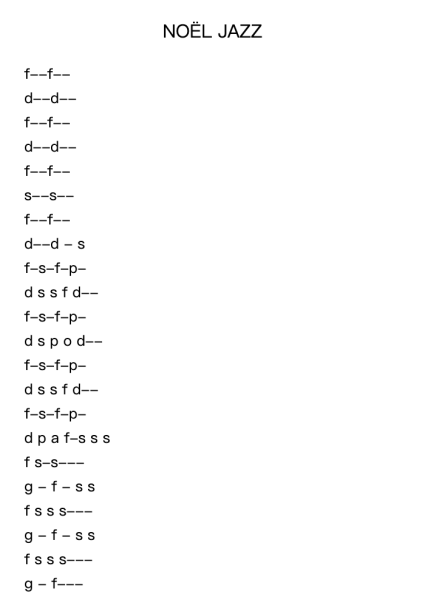 NOËL JAZZ

f––f––

d––d––

f––f––

d––d––

f––f––

s––s––

f––f––

d––d – s

f–s–f–p–

d s s f d––

f–s–f–p–

d s p o d––

f–s–f–p–

d s s f d––

f–s–f–p–

d p a f–s s s

f s–s–––

g – f – s s

f s s s–––

g – f – s s

f s s s–––

g – f–––